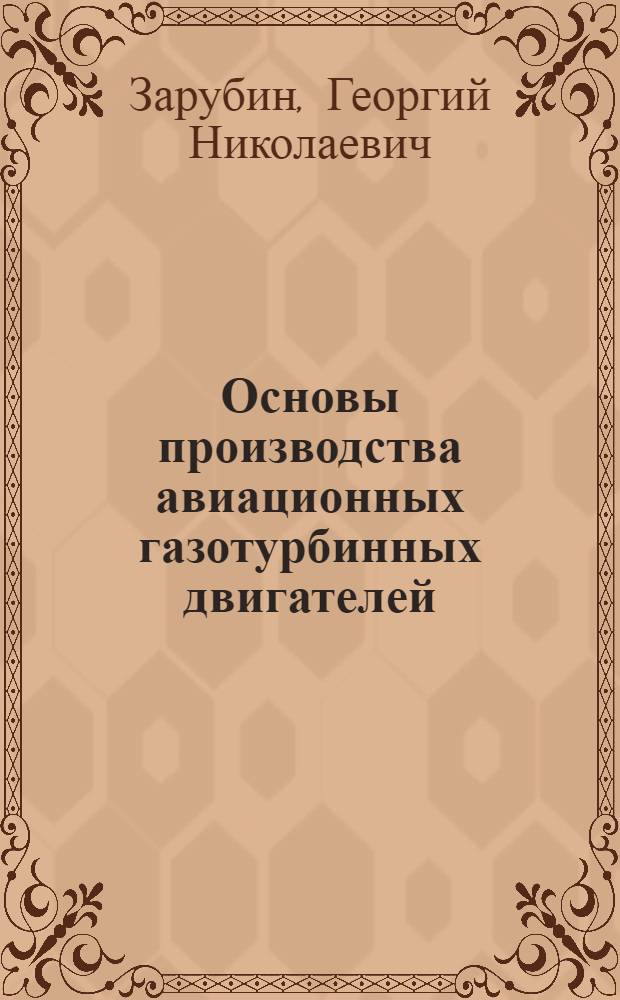 Зарубин, Георгий Николаевич

Основы производства авиационных газотурбинных двигателей